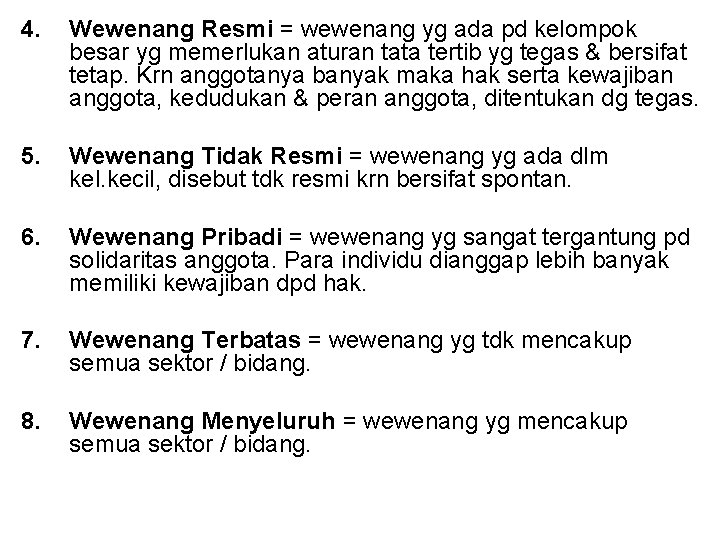 4. Wewenang Resmi = wewenang yg ada pd kelompok besar yg memerlukan aturan tata tertib yg tegas & bersifat tetap. Krn anggotanya banyak maka hak serta kewajiban anggota, kedudukan & peran anggota, ditentukan dg tegas.

5. Wewenang Tidak Resmi = wewenang yg ada dlm kel.kecil, disebut tdk resmi krn bersifat spontan.

6. Wewenang Pribadi = wewenang yg sangat tergantung pd solidaritas anggota. Para individu dianggap lebih banyak memiliki kewajiban dpd hak.

7. Wewenang Terbatas = wewenang yg tdk mencakup semua sektor / bidang.

8. Wewenang Menyeluruh = wewenang yg mencakup semua sektor / bidang.